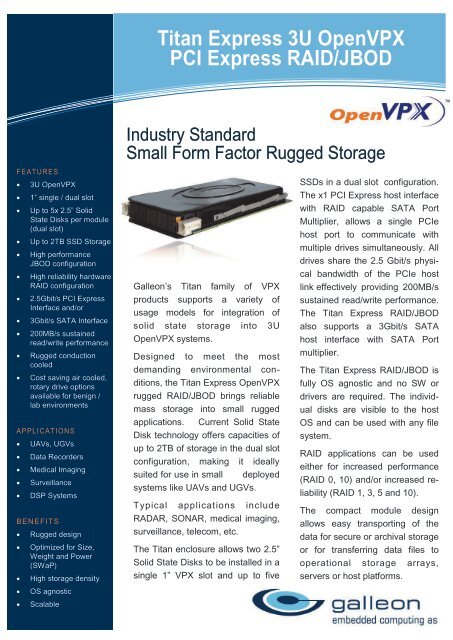 Titan Express 3U OpenVPX
PCI Express RAID/JBOD

OpenVPX™

Industry Standard
Small Form Factor Rugged Storage

FEATURES
- 3U OpenVPX
- 1" single / dual slot
- Up to 5x 2.5" Solid State Disks per module (dual slot)
- Up to 2TB SSD Storage
- High performance JBOD configuration
- High reliability hardware RAID configuration
- 2.5Gbit/s PCI Express Interface and/or
- 3Gbit/s SATA Interface
- 200MB/s sustained read/write performance
- Rugged conduction cooled
- Cost saving air cooled, rotary drive options available for benign / lab environments

APPLICATIONS
- UAVs, UGVs
- Data Recorders
- Medical Imaging
- Surveillance
- DSP Systems

BENEFITS
- Rugged design
- Optimized for Size, Weight and Power (SWaP)
- High storage density
- OS agnostic
- Scalable

Galleon's Titan family of VPX products supports a variety of usage models for integration of solid state storage into 3U OpenVPX systems.

Designed to meet the most demanding environmental conditions, the Titan Express OpenVPX rugged RAID/JBOD brings reliable mass storage into small rugged applications. Current Solid State Disk technology offers capacities of up to 2TB of storage in the dual slot configuration, making it ideally suited for use in small deployed systems like UAVs and UGVs.

Typical applications include RADAR, SONAR, medical imaging, surveillance, telecom, etc.

The Titan enclosure allows two 2.5" Solid State Disks to be installed in a single 1" VPX slot and up to five SSDs in a dual slot configuration. The x1 PCI Express host interface with RAID capable SATA Port Multiplier, allows a single PCIe host port to communicate with multiple drives simultaneously. All drives share the 2.5 Gbit/s physical bandwidth of the PCIe host link effectively providing 200MB/s sustained read/write performance. The Titan Express RAID/JBOD also supports a 3Gbit/s SATA host interface with SATA Port multiplier.

The Titan Express RAID/JBOD is fully OS agnostic and no SW or drivers are required. The individual disks are visible to the host OS and can be used with any file system.

RAID applications can be used either for increased performance (RAID 0, 10) and/or increased reliability (RAID 1, 3, 5 and 10).

The compact module design allows easy transporting of the data for secure or archival storage or for transferring data files to operational storage arrays, servers or host platforms.

galleon
embedded computing as